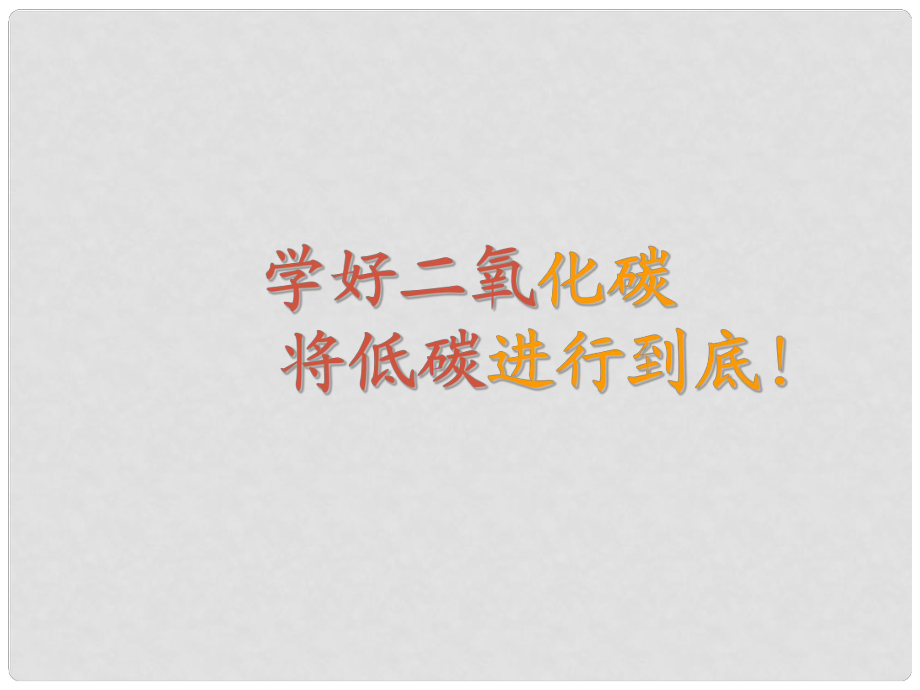 学好二氧化碳
将低碳进行到底！